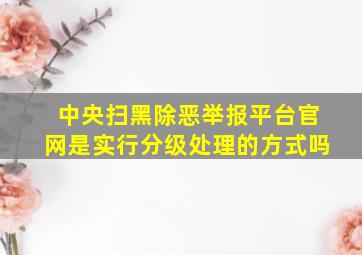 中央扫黑除恶举报平台官网是实行分级处理的方式吗